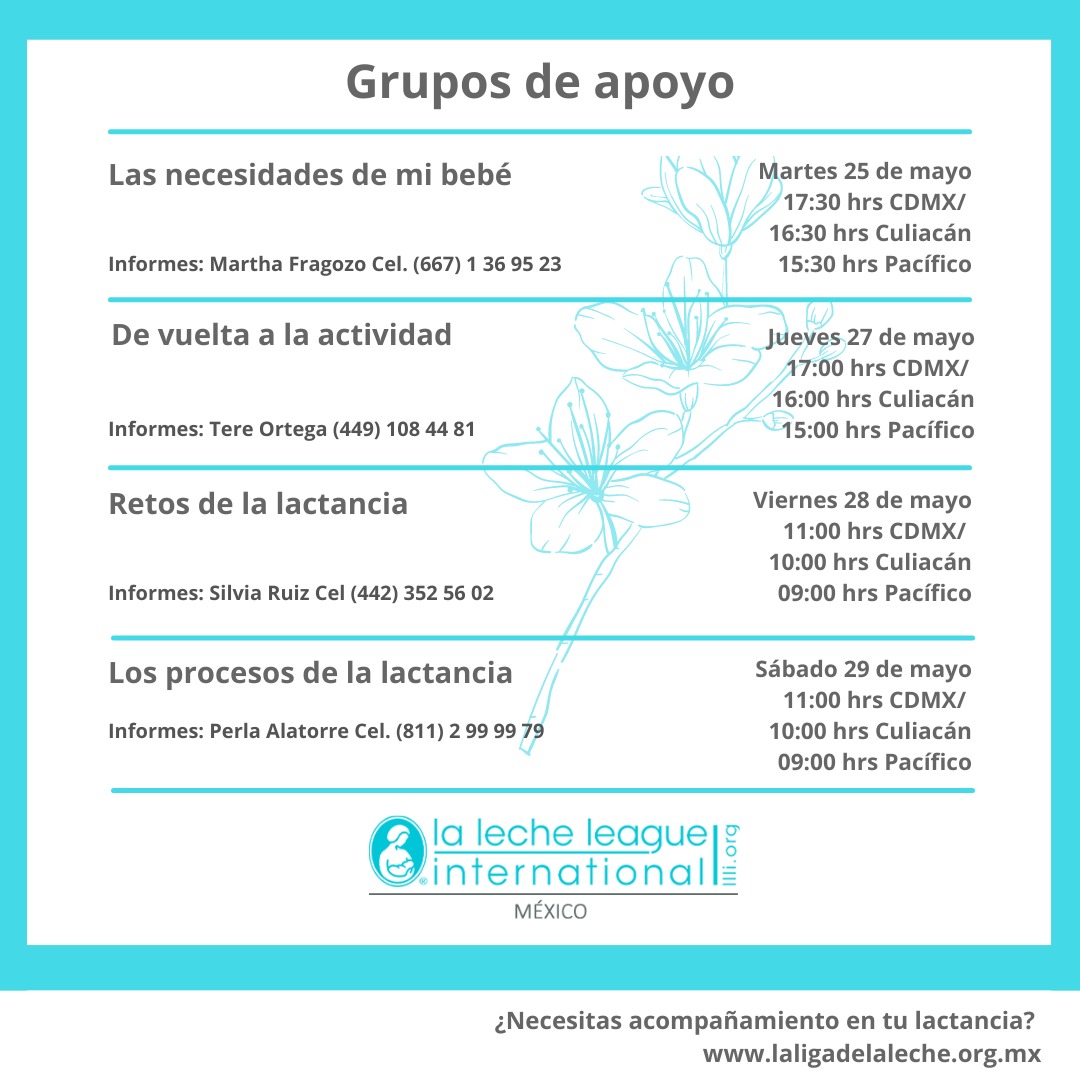 Grupos de apoyo

Las necesidades de mi bebé

Informes: Martha Fragozo Cel. (667) 1 36 95 23

Martes 25 de mayo
17:30 hrs CDMX/
16:30 hrs Culiacán
15:30 hrs Pacífico

De vuelta a la actividad

Informes: Tere Ortega (449) 108 44 81

Jueves 27 de mayo
17:00 hrs CDMX/
16:00 hrs Culiacán
15:00 hrs Pacífico

Retos de la lactancia

Informes: Silvia Ruiz Cel (442) 352 56 02

Viernes 28 de mayo
11:00 hrs CDMX/
10:00 hrs Culiacán
09:00 hrs Pacífico

Los procesos de la lactancia

Informes: Perla Alatorre Cel. (811) 2 99 99 79

Sábado 29 de mayo
11:00 hrs CDMX/
10:00 hrs Culiacán
09:00 hrs Pacífico

la leche league
international
llli.org
MÉXICO

¿Necesitas acompañamiento en tu lactancia?
www.laligadelaleche.org.mx